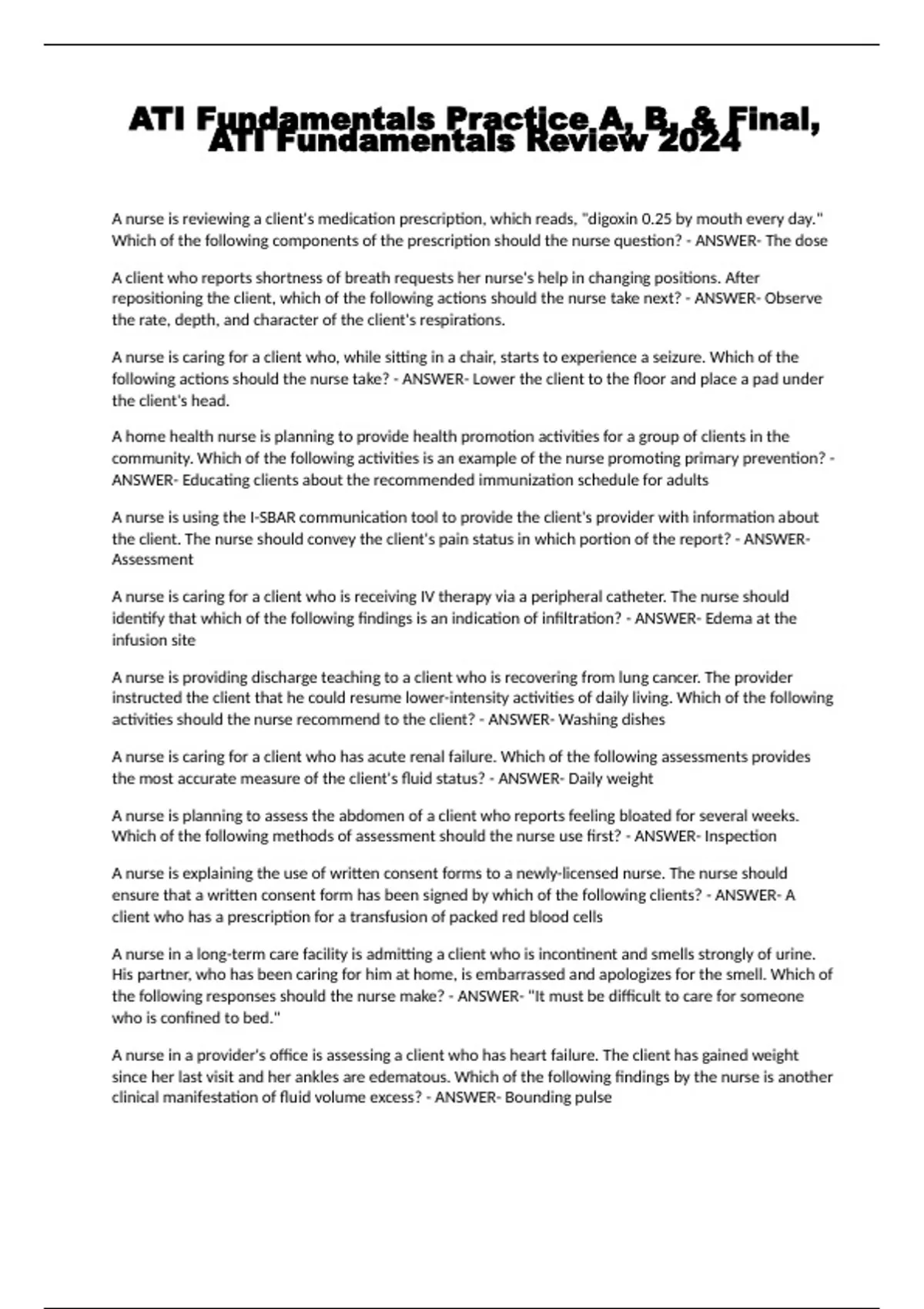 ATI Fundamentals Practice A, B, & Final, ATI Fundamentals Review 2024

A nurse is reviewing a client's medication prescription, which reads, "digoxin 0.25 by mouth every day." Which of the following components of the prescription should the nurse question? - ANSWER- The dose

A client who reports shortness of breath requests her nurse's help in changing positions. After repositioning the client, which of the following actions should the nurse take next? - ANSWER- Observe the rate, depth, and character of the client's respirations.

A nurse is caring for a client who, while sitting in a chair, starts to experience a seizure. Which of the following actions should the nurse take? - ANSWER- Lower the client to the floor and place a pad under the client's head.

A home health nurse is planning to provide health promotion activities for a group of clients in the community. Which of the following activities is an example of the nurse promoting primary prevention? - ANSWER- Educating clients about the recommended immunization schedule for adults

A nurse is using the I-SBAR communication tool to provide the client's provider with information about the client. The nurse should convey the client's pain status in which portion of the report? - ANSWER- Assessment

A nurse is caring for a client who is receiving IV therapy via a peripheral catheter. The nurse should identify that which of the following findings is an indication of infiltration? - ANSWER- Edema at the infusion site

A nurse is providing discharge teaching to a client who is recovering from lung cancer. The provider instructed the client that he could resume lower-intensity activities of daily living. Which of the following activities should the nurse recommend to the client? - ANSWER- Washing dishes

A nurse is caring for a client who has acute renal failure. Which of the following assessments provides the most accurate measure of the client's fluid status? - ANSWER- Daily weight

A nurse is planning to assess the abdomen of a client who reports feeling bloated for several weeks. Which of the following methods of assessment should the nurse use first? - ANSWER- Inspection

A nurse is explaining the use of written consent forms to a newly-licensed nurse. The nurse should ensure that a written consent form has been signed by which of the following clients? - ANSWER- A client who has a prescription for a transfusion of packed red blood cells

A nurse in a long-term care facility is admitting a client who is incontinent and smells strongly of urine. His partner, who has been caring for him at home, is embarrassed and apologizes for the smell. Which of the following responses should the nurse make? - ANSWER- "It must be difficult to care for someone who is confined to bed."

A nurse in a provider's office is assessing a client who has heart failure. The client has gained weight since her last visit and her ankles are edematous. Which of the following findings by the nurse is another clinical manifestation of fluid volume excess? - ANSWER- Bounding pulse